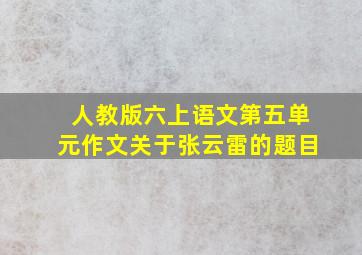 人教版六上语文第五单元作文关于张云雷的题目